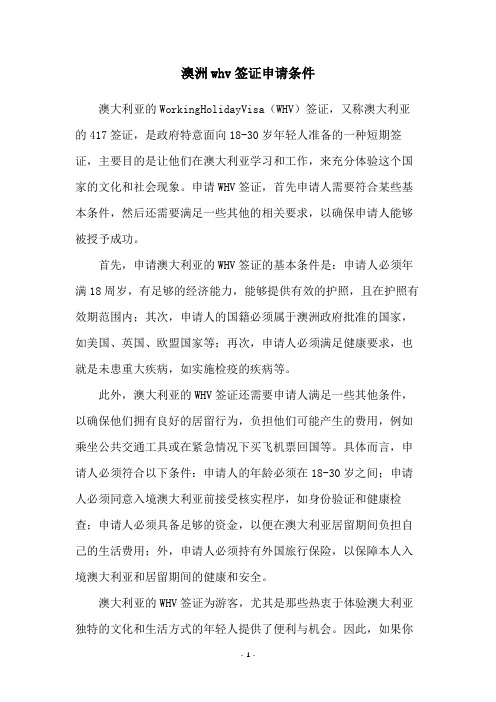 澳洲whv签证申请条件

澳大利亚的WorkingHolidayVisa（WHV）签证，又称澳大利亚的417签证，是政府特意面向18-30岁年轻人准备的一种短期签证，主要目的是让他们在澳大利亚学习和工作，来充分体验这个国家的文化和社会现象。申请WHV签证，首先申请人需要符合某些基本条件，然后还需要满足一些其他的相关要求，以确保申请人能够被授予成功。

首先，申请澳大利亚的WHV签证的基本条件是：申请人必须年满18周岁，有足够的经济能力，能够提供有效的护照，且在护照有效期范围内；其次，申请人的国籍必须属于澳洲政府批准的国家，如美国、英国、欧盟国家等；再次，申请人必须满足健康要求，也就是未患重大疾病，如实施检疫的疾病等。

此外，澳大利亚的WHV签证还需要申请人满足一些其他条件，以确保他们拥有良好的居留行为，负担他们可能产生的费用，例如乘坐公共交通工具或在紧急情况下买飞机票回国等。具体而言，申请人必须符合以下条件：申请人的年龄必须在18-30岁之间；申请人必须同意入境澳大利亚前接受核实程序，如身份验证和健康检查；申请人必须具备足够的资金，以便在澳大利亚居留期间负担自己的生活费用；外，申请人必须持有外国旅行保险，以保障本人入境澳大利亚和居留期间的健康和安全。

澳大利亚的WHV签证为游客，尤其是那些热衷于体验澳大利亚独特的文化和生活方式的年轻人提供了便利与机会。因此，如果你

- 1 -